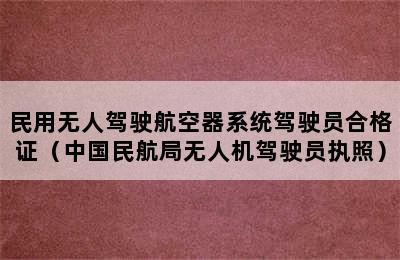 民用无人驾驶航空器系统驾驶员合格证（中国民航局无人机驾驶员执照）